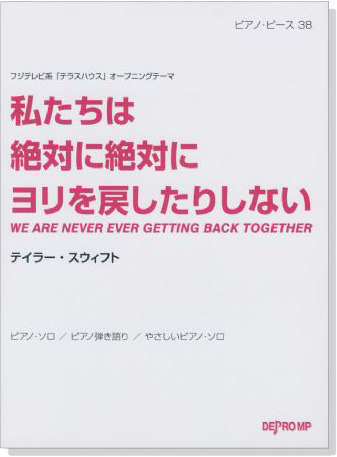 ピアノ・ピース 38

フジテレビ系「テラスハウス」オープニングテーマ

私たちは
絶対に絶対に
ヨリを戻したりしない

WE ARE NEVER EVER GETTING BACK TOGETHER

テイラー・スウィフト

ピアノ・ソロ ／ ピアノ弾き語り ／ やさしいピアノ・ソロ

DEPRO MP